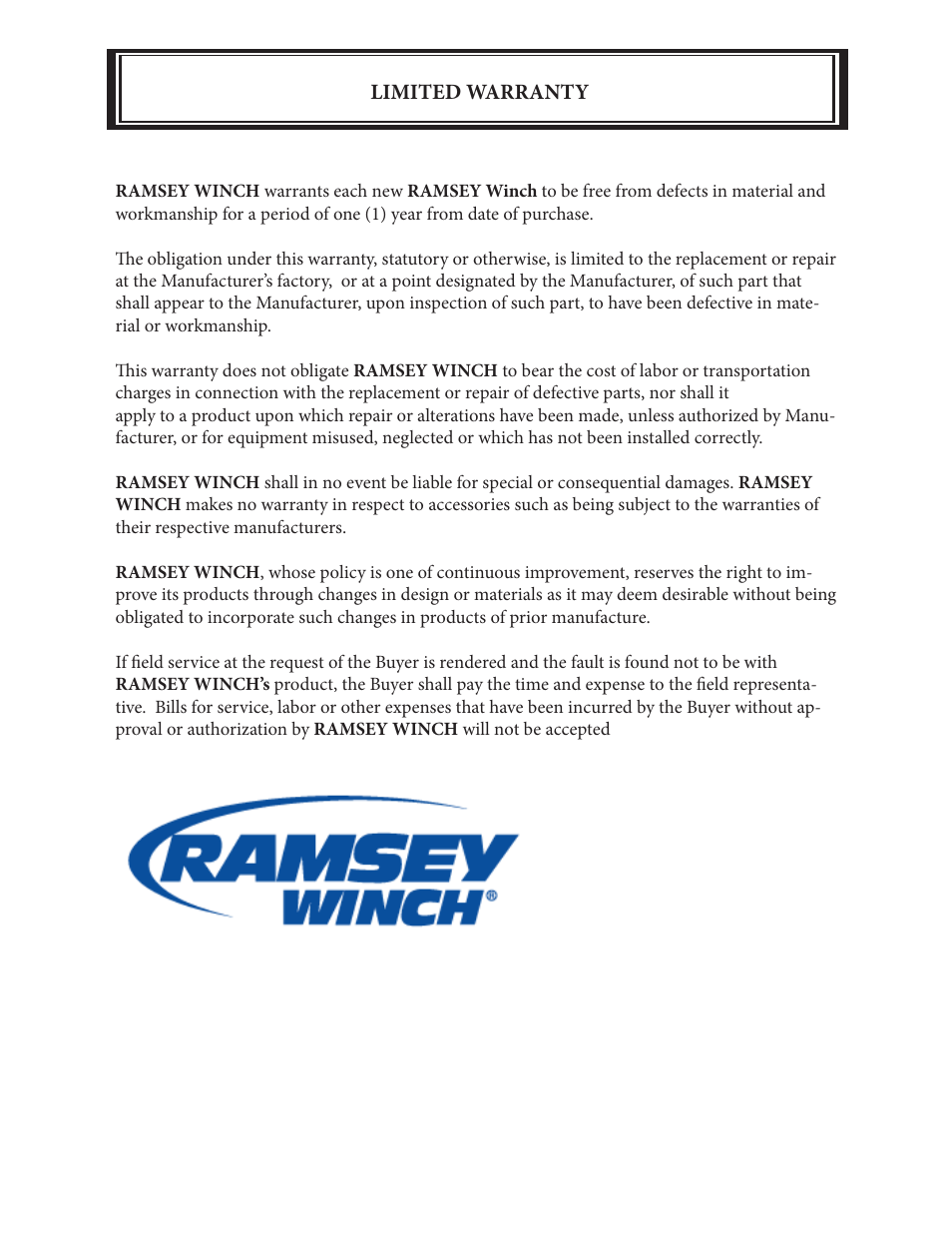 LIMITED WARRANTY

RAMSEY WINCH warrants each new RAMSEY Winch to be free from defects in material and workmanship for a period of one (1) year from date of purchase.

The obligation under this warranty, statutory or otherwise, is limited to the replacement or repair at the Manufacturer's factory, or at a point designated by the Manufacturer, of such part that shall appear to the Manufacturer, upon inspection of such part, to have been defective in material or workmanship.

This warranty does not obligate RAMSEY WINCH to bear the cost of labor or transportation charges in connection with the replacement or repair of defective parts, nor shall it apply to a product upon which repair or alterations have been made, unless authorized by Manufacturer, or for equipment misused, neglected or which has not been installed correctly.

RAMSEY WINCH shall in no event be liable for special or consequential damages. RAMSEY WINCH makes no warranty in respect to accessories such as being subject to the warranties of their respective manufacturers.

RAMSEY WINCH, whose policy is one of continuous improvement, reserves the right to improve its products through changes in design or materials as it may deem desirable without being obligated to incorporate such changes in products of prior manufacture.

If field service at the request of the Buyer is rendered and the fault is found not to be with RAMSEY WINCH's product, the Buyer shall pay the time and expense to the field representative. Bills for service, labor or other expenses that have been incurred by the Buyer without approval or authorization by RAMSEY WINCH will not be accepted

RAMSEY WINCH®